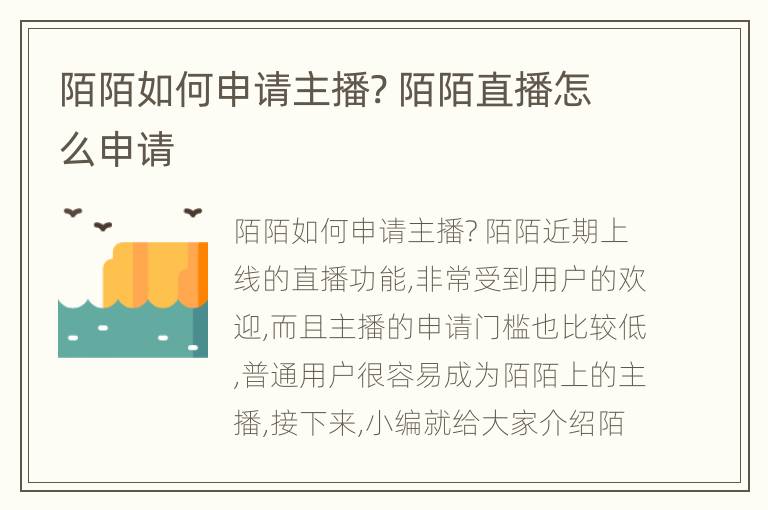 陌陌如何申请主播? 陌陌直播怎么申请

陌陌如何申请主播? 陌陌近期上线的直播功能,非常受到用户的欢迎,而且主播的申请门槛也比较低,普通用户很容易成为陌陌上的主播,接下来,小编就给大家介绍陌